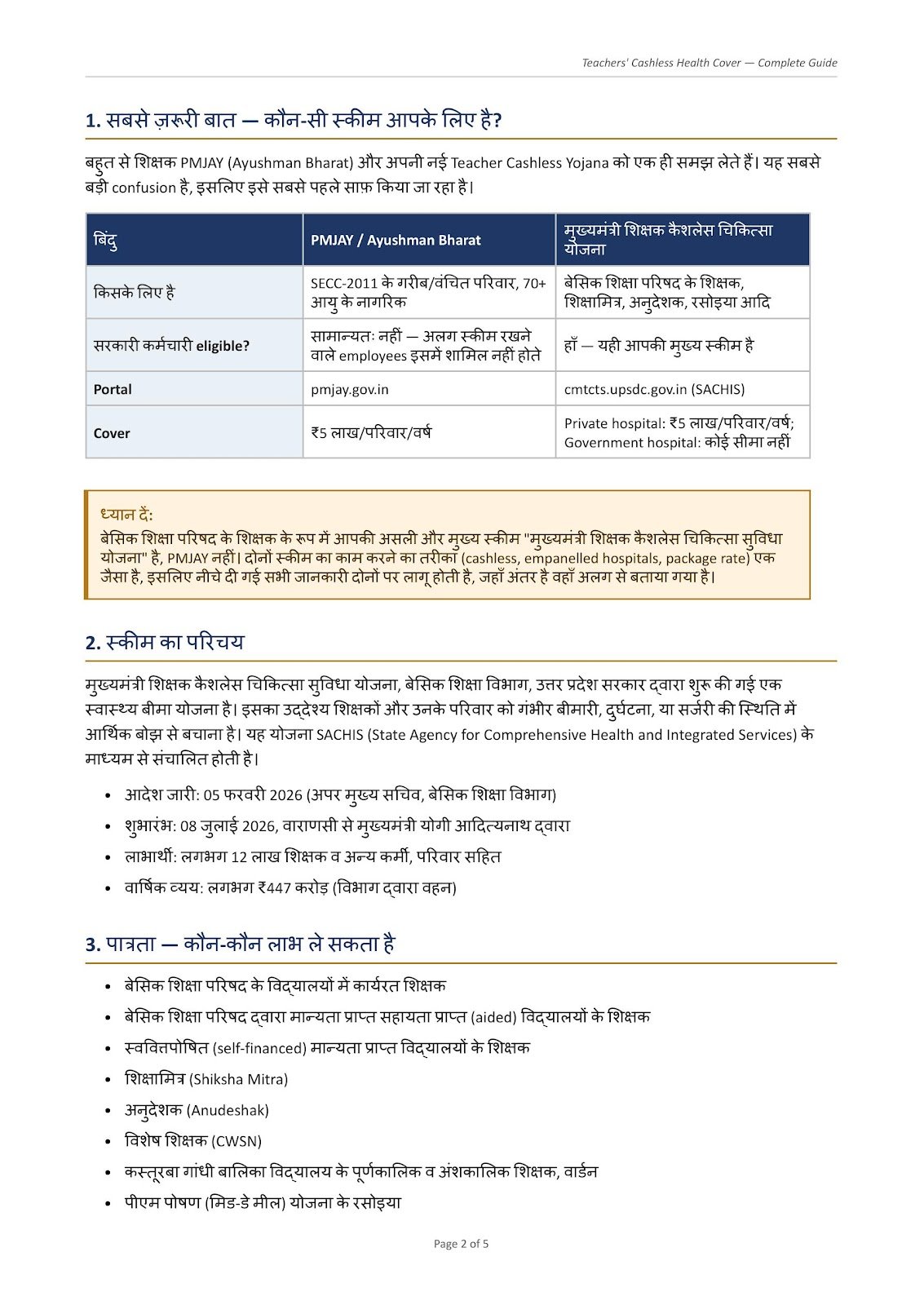 Teachers' Cashless Health Cover — Complete Guide

1. सबसे ज़रूरी बात — कौन-सी स्कीम आपके लिए है?

बहुत से शिक्षक PMJAY (Ayushman Bharat) और अपनी नई Teacher Cashless Yojana को एक ही समझ लेते हैं। यह सबसे बड़ी confusion है, इसलिए इसे सबसे पहले साफ़ किया जा रहा है।

| बिंदु | PMJAY / Ayushman Bharat | मुख्यमंत्री शिक्षक कैशलेस चिकित्सा योजना |
|---|---|---|
| किसके लिए है | SECC-2011 के गरीब/वंचित परिवार, 70+ आयु के नागरिक | बेसिक शिक्षा परिषद के शिक्षक, शिक्षामित्र, अनुदेशक, रसोइया आदि |
| सरकारी कर्मचारी eligible? | सामान्यतः नहीं — अलग स्कीम रखने वाले employees इसमें शामिल नहीं होते | हाँ — यही आपकी मुख्य स्कीम है |
| Portal | pmjay.gov.in | cmtcts.upsdc.gov.in (SACHIS) |
| Cover | ₹5 लाख/परिवार/वर्ष | Private hospital: ₹5 लाख/परिवार/वर्ष; Government hospital: कोई सीमा नहीं |

ध्यान दें:
बेसिक शिक्षा परिषद के शिक्षक के रूप में आपकी असली और मुख्य स्कीम "मुख्यमंत्री शिक्षक कैशलेस चिकित्सा सुविधा योजना" है, PMJAY नहीं। दोनों स्कीम का काम करने का तरीका (cashless, empanelled hospitals, package rate) एक जैसा है, इसलिए नीचे दी गई सभी जानकारी दोनों पर लागू होती है, जहाँ अंतर है वहाँ अलग से बताया गया है।

2. स्कीम का परिचय

मुख्यमंत्री शिक्षक कैशलेस चिकित्सा सुविधा योजना, बेसिक शिक्षा विभाग, उत्तर प्रदेश सरकार द्वारा शुरू की गई एक स्वास्थ्य बीमा योजना है। इसका उद्देश्य शिक्षकों और उनके परिवार को गंभीर बीमारी, दुर्घटना, या सर्जरी की स्थिति में आर्थिक बोझ से बचाना है। यह योजना SACHIS (State Agency for Comprehensive Health and Integrated Services) के माध्यम से संचालित होती है।

• आदेश जारी: 05 फरवरी 2026 (अपर मुख्य सचिव, बेसिक शिक्षा विभाग)
• शुभारंभ: 08 जुलाई 2026, वाराणसी से मुख्यमंत्री योगी आदित्यनाथ द्वारा
• लाभार्थी: लगभग 12 लाख शिक्षक व अन्य कर्मी, परिवार सहित
• वार्षिक व्यय: लगभग ₹447 करोड़ (विभाग द्वारा वहन)

3. पात्रता — कौन-कौन लाभ ले सकता है

• बेसिक शिक्षा परिषद के विद्यालयों में कार्यरत शिक्षक
• बेसिक शिक्षा परिषद द्वारा मान्यता प्राप्त सहायता प्राप्त (aided) विद्यालयों के शिक्षक
• स्ववित्तपोषित (self-financed) मान्यता प्राप्त विद्यालयों के शिक्षक
• शिक्षामित्र (Shiksha Mitra)
• अनुदेशक (Anudeshak)
• विशेष शिक्षक (CWSN)
• कस्तूरबा गांधी बालिका विद्यालय के पूर्णकालिक व अंशकालिक शिक्षक, वार्डन
• पीएम पोषण (मिड-डे मील) योजना के रसोइया

Page 2 of 5